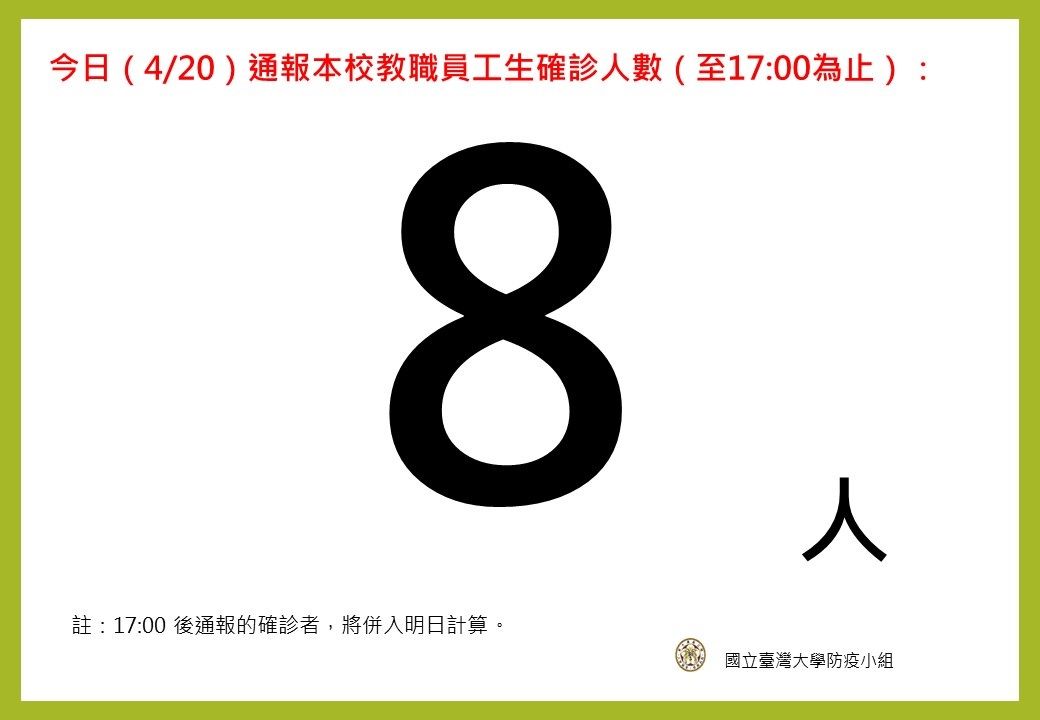 今日（4/20）通報本校教職員工生確診人數（至17:00為止）：

8 人

註：17:00 後通報的確診者，將併入明日計算。

國立臺灣大學防疫小組